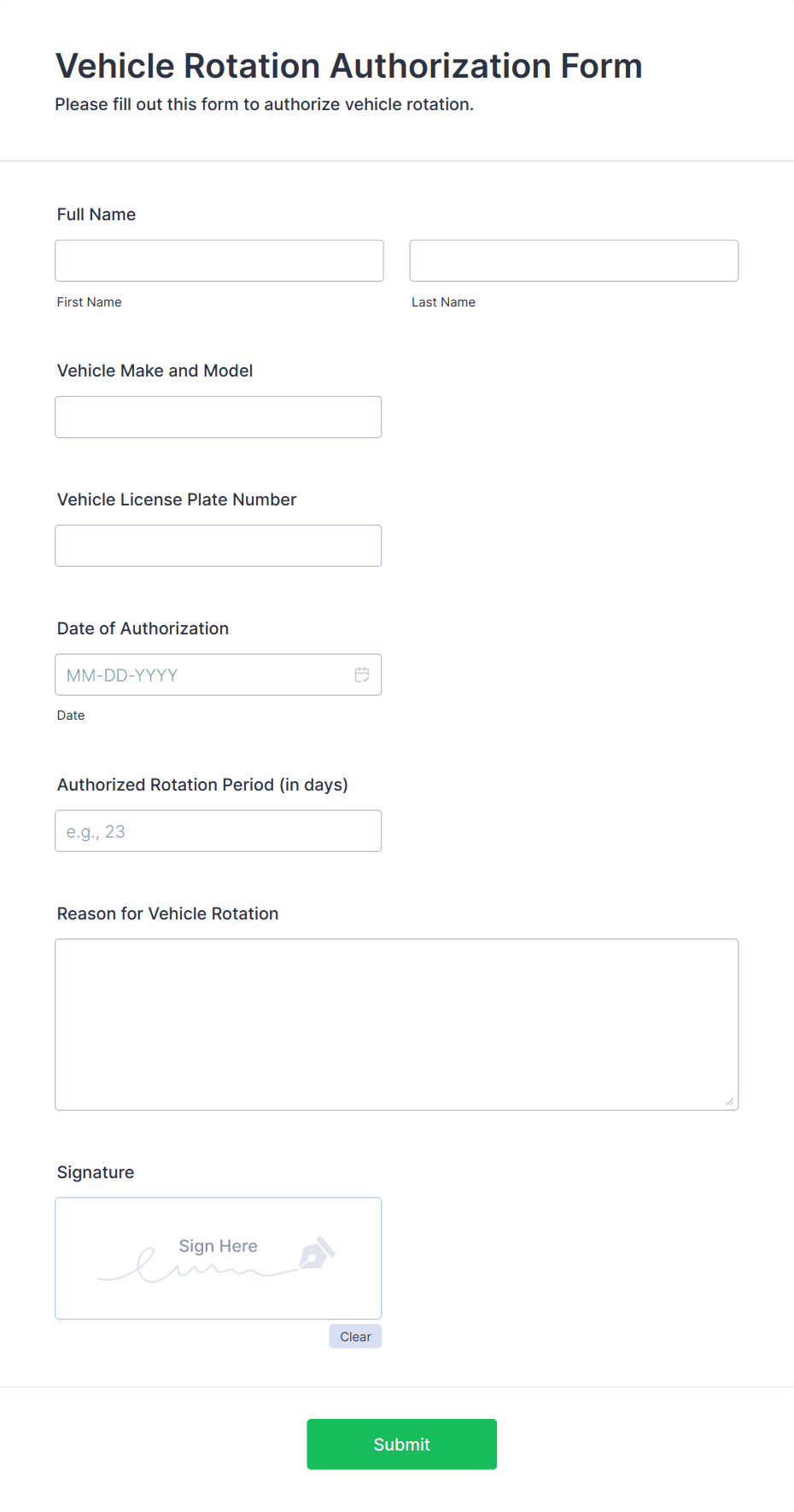 Vehicle Rotation Authorization Form
Please fill out this form to authorize vehicle rotation.

Full Name

First Name

Last Name

Vehicle Make and Model

Vehicle License Plate Number

Date of Authorization

MM-DD-YYYY

Date

Authorized Rotation Period (in days)

e.g., 23

Reason for Vehicle Rotation

Signature

Sign Here

Clear

Submit